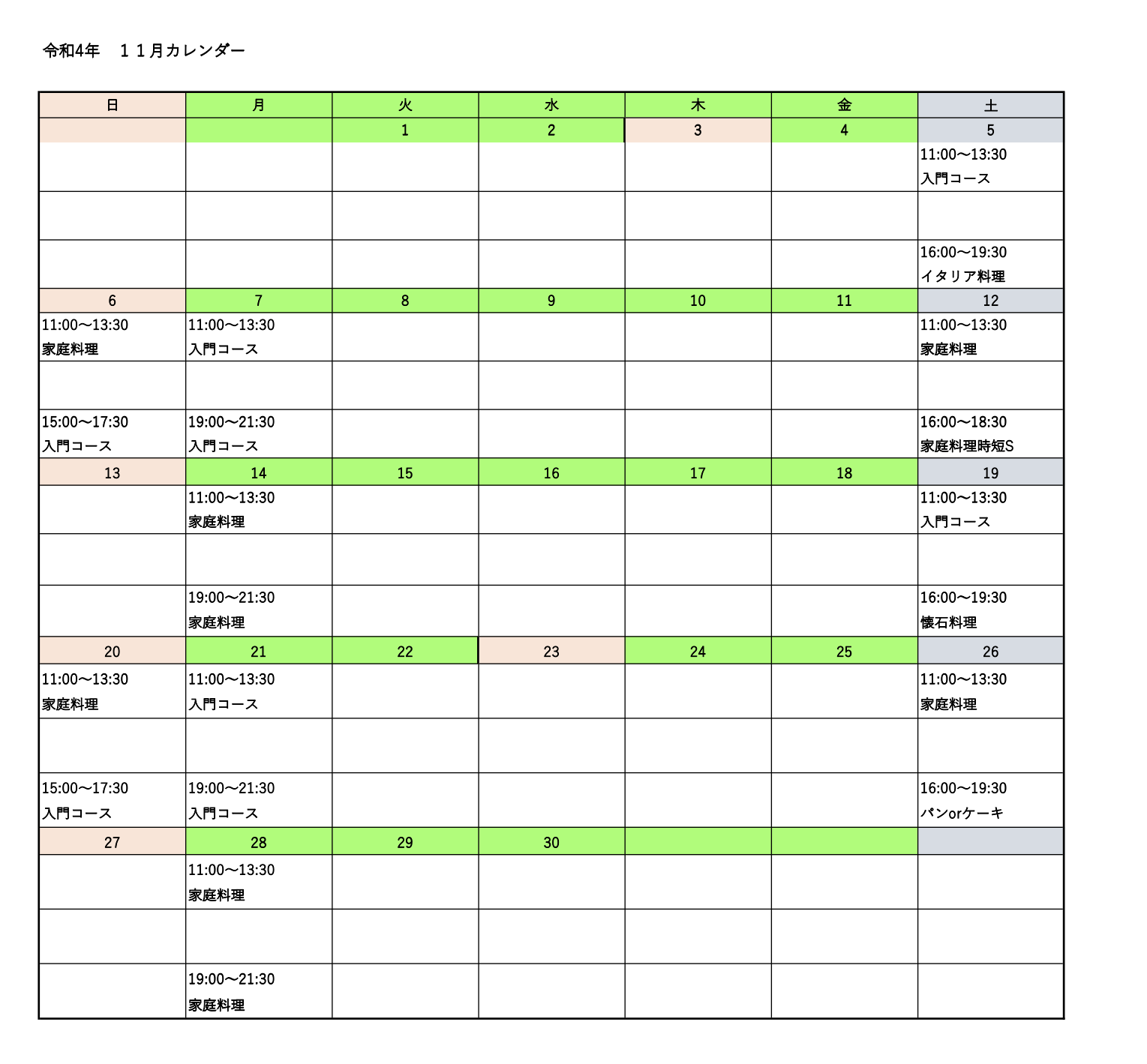 令和4年　１１月カレンダー

| 日 | 月 | 火 | 水 | 木 | 金 | 土 |
|---|---|---|---|---|---|---|
| | | 1 | 2 | 3 | 4 | 5 |
| | | | | | | 11:00〜13:30 入門コース |
| | | | | | | |
| | | | | | | 16:00〜19:30 イタリア料理 |
| 6 | 7 | 8 | 9 | 10 | 11 | 12 |
| 11:00〜13:30 家庭料理 | 11:00〜13:30 入門コース | | | | | 11:00〜13:30 家庭料理 |
| | | | | | | |
| 15:00〜17:30 入門コース | 19:00〜21:30 入門コース | | | | | 16:00〜18:30 家庭料理時短S |
| 13 | 14 | 15 | 16 | 17 | 18 | 19 |
| | 11:00〜13:30 家庭料理 | | | | | 11:00〜13:30 入門コース |
| | | | | | | |
| | 19:00〜21:30 家庭料理 | | | | | 16:00〜19:30 懐石料理 |
| 20 | 21 | 22 | 23 | 24 | 25 | 26 |
| 11:00〜13:30 家庭料理 | 11:00〜13:30 入門コース | | | | | 11:00〜13:30 家庭料理 |
| | | | | | | |
| 15:00〜17:30 入門コース | 19:00〜21:30 入門コース | | | | | 16:00〜19:30 パンorケーキ |
| 27 | 28 | 29 | 30 | | | |
| | 11:00〜13:30 家庭料理 | | | | | |
| | | | | | | |
| | 19:00〜21:30 家庭料理 | | | | | |